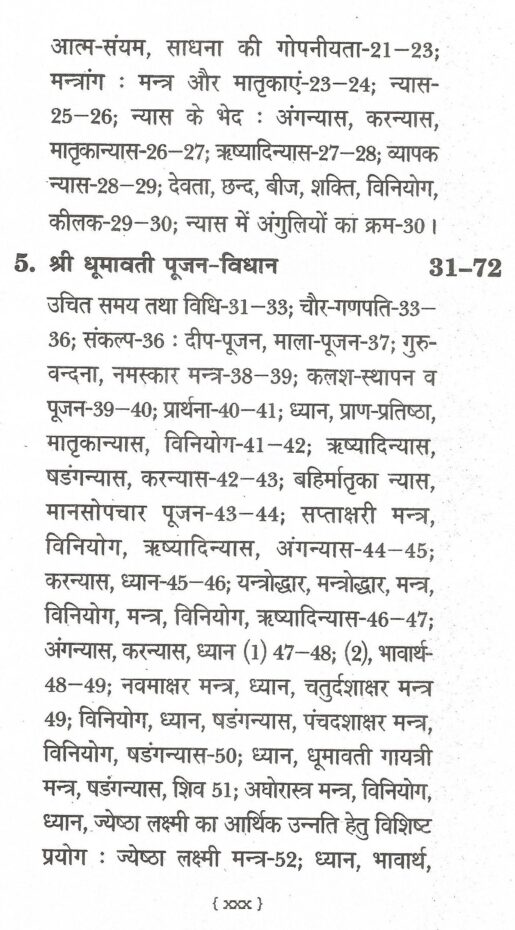 आत्म-संयम, साधना की गोपनीयता-21–23; मन्त्रांग : मन्त्र और मातृकाएं-23–24; न्यास-25–26; न्यास के भेद : अंगन्यास, करन्यास, मातृकान्यास-26–27; ऋष्यादिन्यास-27–28; व्यापक न्यास-28–29; देवता, छन्द, बीज, शक्ति, विनियोग, कीलक-29–30; न्यास में अंगुलियों का क्रम-30।

5. श्री धूमावती पूजन-विधान 31–72

उचित समय तथा विधि-31–33; चौर-गणपति-33–36; संकल्प-36 : दीप-पूजन, माला-पूजन-37; गुरु-वन्दना, नमस्कार मन्त्र-38–39; कलश-स्थापन व पूजन-39–40; प्रार्थना-40–41; ध्यान, प्राण-प्रतिष्ठा, मातृकान्यास, विनियोग-41–42; ऋष्यादिन्यास, षडंगन्यास, करन्यास-42–43; बहिर्मातृका न्यास, मानसोपचार पूजन-43–44; सप्ताक्षरी मन्त्र, विनियोग, ऋष्यादिन्यास, अंगन्यास-44–45; करन्यास, ध्यान-45–46; यन्त्रोद्धार, मन्त्रोद्धार, मन्त्र, विनियोग, मन्त्र, विनियोग, ऋष्यादिन्यास-46–47; अंगन्यास, करन्यास, ध्यान (1) 47–48; (2), भावार्थ-48–49; नवमाक्षर मन्त्र, ध्यान, चतुर्दशाक्षर मन्त्र 49; विनियोग, ध्यान, षडंगन्यास, पंचदशाक्षर मन्त्र, विनियोग, षडंगन्यास-50; ध्यान, धूमावती गायत्री मन्त्र, षडंगन्यास, शिव 51; अघोरास्त्र मन्त्र, विनियोग, ध्यान, ज्येष्ठा लक्ष्मी का आर्थिक उन्नति हेतु विशिष्ट प्रयोग : ज्येष्ठा लक्ष्मी मन्त्र-52; ध्यान, भावार्थ,

{ xxx }